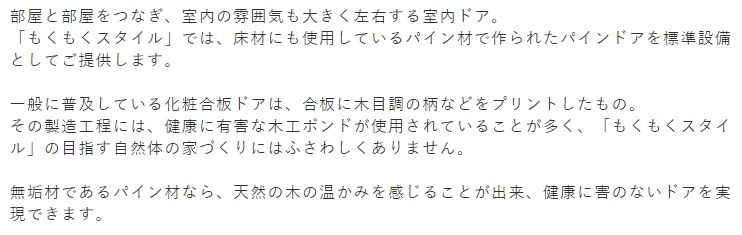 部屋と部屋をつなぎ、室内の雰囲気も大きく左右する室内ドア。
「もくもくスタイル」では、床材にも使用しているパイン材で作られたパインドアを標準設備としてご提供します。

一般に普及している化粧合板ドアは、合板に木目調の柄などをプリントしたもの。
その製造工程には、健康に有害な木工ボンドが使用されていることが多く、「もくもくスタイル」の目指す自然体の家づくりにはふさわしくありません。

無垢材であるパイン材なら、天然の木の温かみを感じることが出来、健康に害のないドアを実現できます。